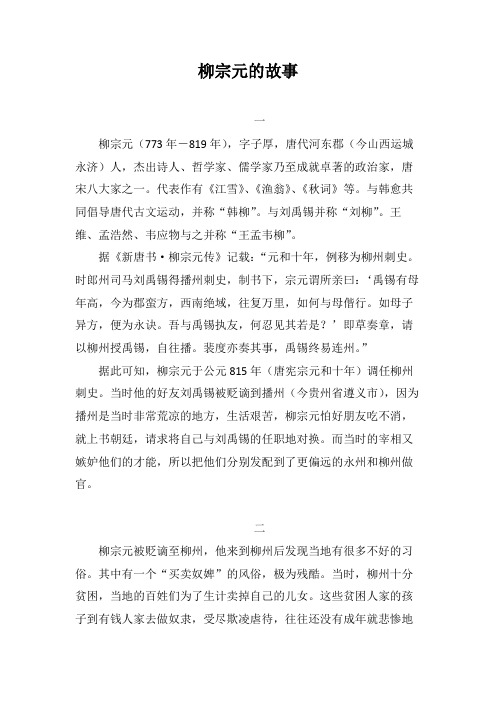 柳宗元的故事

一

柳宗元（773年－819年），字子厚，唐代河东郡（今山西运城永济）人，杰出诗人、哲学家、儒学家乃至成就卓著的政治家，唐宋八大家之一。代表作有《江雪》、《渔翁》、《秋词》等。与韩愈共同倡导唐代古文运动，并称“韩柳”。与刘禹锡并称“刘柳”。王维、孟浩然、韦应物与之并称“王孟韦柳”。

据《新唐书·柳宗元传》记载：“元和十年，例移为柳州刺史。时郎州司马刘禹锡得播州刺史，制书下，宗元谓所亲曰：‘禹锡有母年高，今为郡蛮方，西南绝域，往复万里，如何与母偕行。如母子异方，便为永诀。吾与禹锡执友，何忍见其若是？’即草奏章，请以柳州授禹锡，自往播。裴度亦奏其事，禹锡终易连州。”

据此可知，柳宗元于公元815年（唐宪宗元和十年）调任柳州刺史。当时他的好友刘禹锡被贬谪到播州（今贵州省遵义市），因为播州是当时非常荒凉的地方，生活艰苦，柳宗元怕好朋友吃不消，就上书朝廷，请求将自己与刘禹锡的任职地对换。而当时的宰相又嫉妒他们的才能，所以把他们分别发配到了更偏远的永州和柳州做官。

二

柳宗元被贬谪至柳州，他来到柳州后发现当地有很多不好的习俗。其中有一个“买卖奴婢”的风俗，极为残酷。当时，柳州十分贫困，当地的百姓们为了生计卖掉自己的儿女。这些贫困人家的孩子到有钱人家去做奴隶，受尽欺凌虐待，往往还没有成年就悲惨地